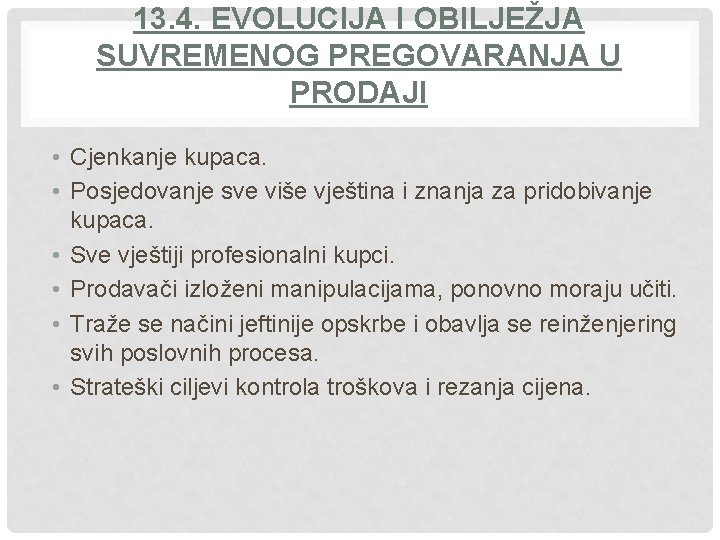 13.4. EVOLUCIJA I OBILJEŽJA SUVREMENOG PREGOVARANJA U PRODAJI

• Cjenkanje kupaca.
• Posjedovanje sve više vještina i znanja za pridobivanje kupaca.
• Sve vještiji profesionalni kupci.
• Prodavači izloženi manipulacijama, ponovno moraju učiti.
• Traže se načini jeftinije opskrbe i obavlja se reinženjering svih poslovnih procesa.
• Strateški ciljevi kontrola troškova i rezanja cijena.